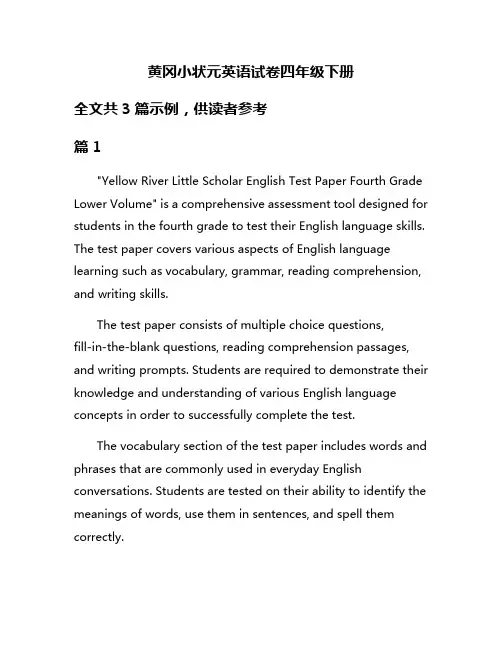 黄冈小状元英语试卷四年级下册

全文共 3 篇示例，供读者参考

篇 1

"Yellow River Little Scholar English Test Paper Fourth Grade Lower Volume" is a comprehensive assessment tool designed for students in the fourth grade to test their English language skills. The test paper covers various aspects of English language learning such as vocabulary, grammar, reading comprehension, and writing skills.

The test paper consists of multiple choice questions, fill-in-the-blank questions, reading comprehension passages, and writing prompts. Students are required to demonstrate their knowledge and understanding of various English language concepts in order to successfully complete the test.

The vocabulary section of the test paper includes words and phrases that are commonly used in everyday English conversations. Students are tested on their ability to identify the meanings of words, use them in sentences, and spell them correctly.